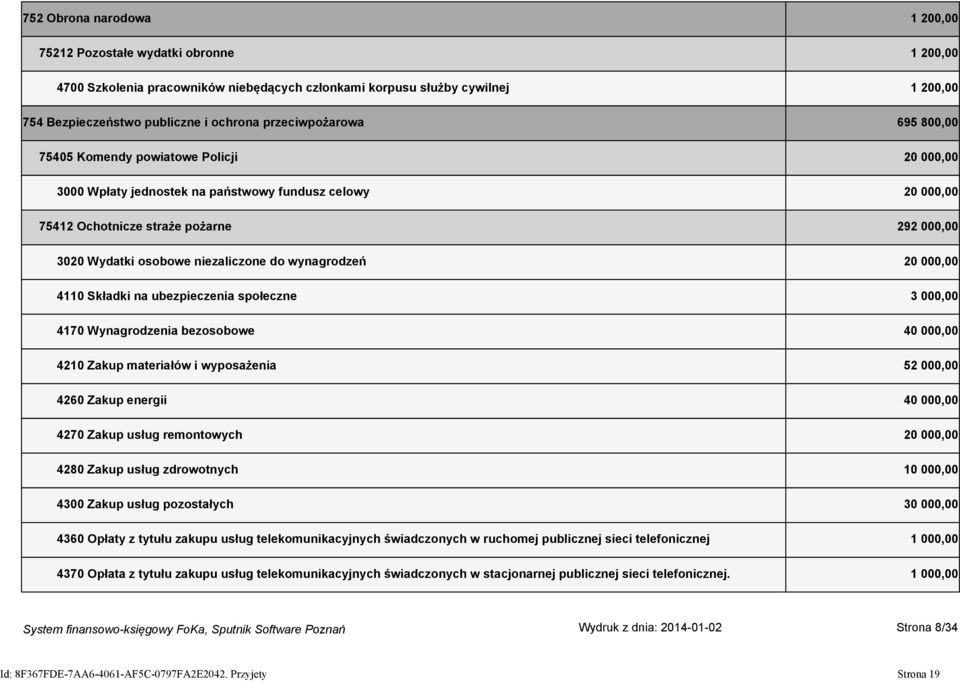 | | |
|---|---|
| 752 Obrona narodowa | 1 200,00 |
| 75212 Pozostałe wydatki obronne | 1 200,00 |
| 4700 Szkolenia pracowników niebędących członkami korpusu służby cywilnej | 1 200,00 |
| 754 Bezpieczeństwo publiczne i ochrona przeciwpożarowa | 695 800,00 |
| 75405 Komendy powiatowe Policji | 20 000,00 |
| 3000 Wpłaty jednostek na państwowy fundusz celowy | 20 000,00 |
| 75412 Ochotnicze straże pożarne | 292 000,00 |
| 3020 Wydatki osobowe niezaliczone do wynagrodzeń | 20 000,00 |
| 4110 Składki na ubezpieczenia społeczne | 3 000,00 |
| 4170 Wynagrodzenia bezosobowe | 40 000,00 |
| 4210 Zakup materiałów i wyposażenia | 52 000,00 |
| 4260 Zakup energii | 40 000,00 |
| 4270 Zakup usług remontowych | 20 000,00 |
| 4280 Zakup usług zdrowotnych | 10 000,00 |
| 4300 Zakup usług pozostałych | 30 000,00 |
| 4360 Opłaty z tytułu zakupu usług telekomunikacyjnych świadczonych w ruchomej publicznej sieci telefonicznej | 1 000,00 |
| 4370 Opłata z tytułu zakupu usług telekomunikacyjnych świadczonych w stacjonarnej publicznej sieci telefonicznej. | 1 000,00 |

System finansowo-księgowy FoKa, Sputnik Software Poznań Wydruk z dnia: 2014-01-02 Strona 8/34

Id: 8F367FDE-7AA6-4061-AF5C-0797FA2E2042. Przyjęty Strona 19